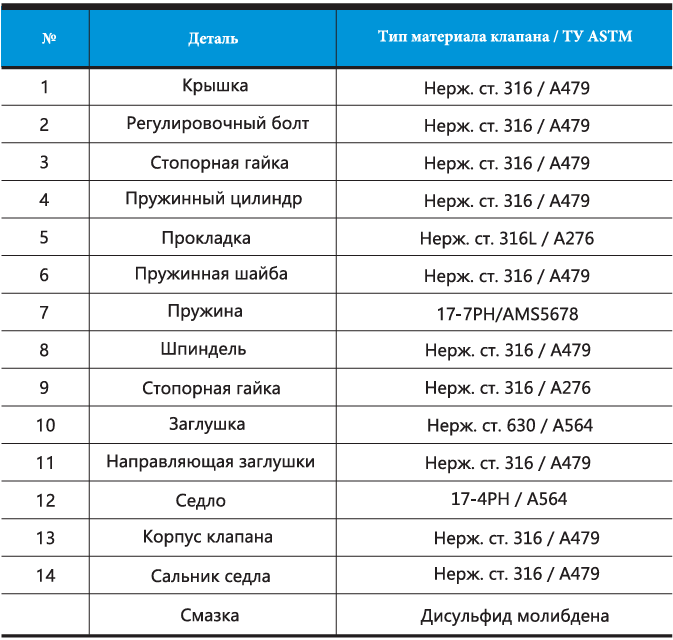 | № | Деталь | Тип материала клапана / ТУ ASTM |
|---|---|---|
| 1 | Крышка | Нерж. ст. 316 / A479 |
| 2 | Регулировочный болт | Нерж. ст. 316 / A479 |
| 3 | Стопорная гайка | Нерж. ст. 316 / A479 |
| 4 | Пружинный цилиндр | Нерж. ст. 316 / A479 |
| 5 | Прокладка | Нерж. ст. 316L / A276 |
| 6 | Пружинная шайба | Нерж. ст. 316 / A479 |
| 7 | Пружина | 17-7PH/AMS5678 |
| 8 | Шпиндель | Нерж. ст. 316 / A479 |
| 9 | Стопорная гайка | Нерж. ст. 316 / A276 |
| 10 | Заглушка | Нерж. ст. 630 / A564 |
| 11 | Направляющая заглушки | Нерж. ст. 316 / A479 |
| 12 | Седло | 17-4PH / A564 |
| 13 | Корпус клапана | Нерж. ст. 316 / A479 |
| 14 | Сальник седла | Нерж. ст. 316 / A479 |
|  | Смазка | Дисульфид молибдена |